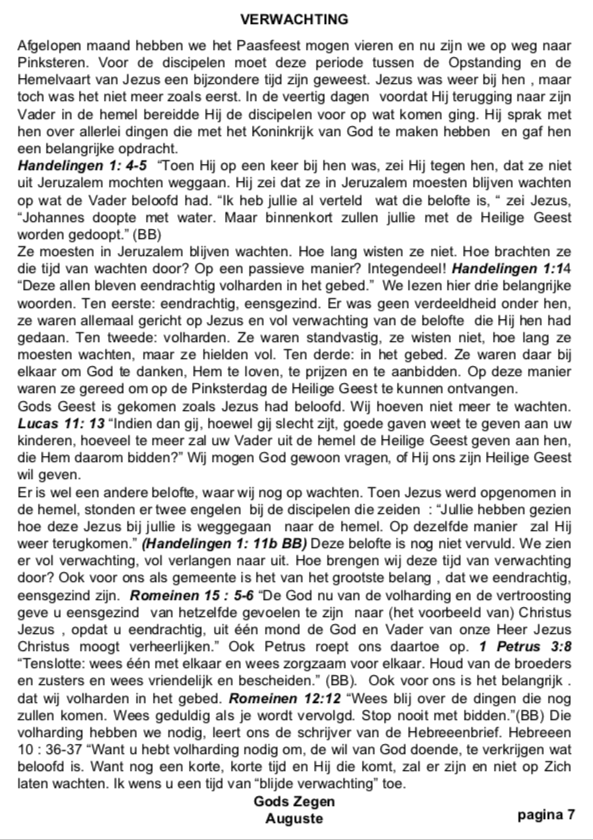 VERWACHTING

Afgelopen maand hebben we het Paasfeest mogen vieren en nu zijn we op weg naar Pinksteren. Voor de discipelen moet deze periode tussen de Opstanding en de Hemelvaart van Jezus een bijzondere tijd zijn geweest. Jezus was weer bij hen , maar toch was het niet meer zoals eerst. In de veertig dagen voordat Hij terugging naar zijn Vader in de hemel bereidde Hij de discipelen voor op wat komen ging. Hij sprak met hen over allerlei dingen die met het Koninkrijk van God te maken hebben en gaf hen een belangrijke opdracht.
Handelingen 1: 4-5 "Toen Hij op een keer bij hen was, zei Hij tegen hen, dat ze niet uit Jeruzalem mochten weggaan. Hij zei dat ze in Jeruzalem moesten blijven wachten op wat de Vader beloofd had. "Ik heb jullie al verteld wat die belofte is, " zei Jezus, "Johannes doopte met water. Maar binnenkort zullen jullie met de Heilige Geest worden gedoopt." (BB)
Ze moesten in Jeruzalem blijven wachten. Hoe lang wisten ze niet. Hoe brachten ze die tijd van wachten door? Op een passieve manier? Integendeel! Handelingen 1:14 "Deze allen bleven eendrachtig volharden in het gebed." We lezen hier drie belangrijke woorden. Ten eerste: eendrachtig, eensgezind. Er was geen verdeeldheid onder hen, ze waren allemaal gericht op Jezus en vol verwachting van de belofte die Hij hen had gedaan. Ten tweede: volharden. Ze waren standvastig, ze wisten niet, hoe lang ze moesten wachten, maar ze hielden vol. Ten derde: in het gebed. Ze waren daar bij elkaar om God te danken, Hem te loven, te prijzen en te aanbidden. Op deze manier waren ze gereed om op de Pinksterdag de Heilige Geest te kunnen ontvangen.
Gods Geest is gekomen zoals Jezus had beloofd. Wij hoeven niet meer te wachten. Lucas 11: 13 "Indien dan gij, hoewel gij slecht zijt, goede gaven weet te geven aan uw kinderen, hoeveel te meer zal uw Vader uit de hemel de Heilige Geest geven aan hen, die Hem daarom bidden?" Wij mogen God gewoon vragen, of Hij ons zijn Heilige Geest wil geven.
Er is wel een andere belofte, waar wij nog op wachten. Toen Jezus werd opgenomen in de hemel, stonden er twee engelen bij de discipelen die zeiden : "Jullie hebben gezien hoe deze Jezus bij jullie is weggegaan naar de hemel. Op dezelfde manier zal Hij weer terugkomen." (Handelingen 1: 11b BB) Deze belofte is nog niet vervuld. We zien er vol verwachting, vol verlangen naar uit. Hoe brengen wij deze tijd van verwachting door? Ook voor ons als gemeente is het van het grootste belang , dat we eendrachtig, eensgezind zijn. Romeinen 15 : 5-6 "De God nu van de volharding en de vertroosting geve u eensgezind van hetzelfde gevoelen te zijn naar (het voorbeeld van) Christus Jezus , opdat u eendrachtig, uit één mond de God en Vader van onze Heer Jezus Christus moogt verheerlijken." Ook Petrus roept ons daartoe op. 1 Petrus 3:8 "Tenslotte: wees één met elkaar en wees zorgzaam voor elkaar. Houd van de broeders en zusters en wees vriendelijk en bescheiden." (BB). Ook voor ons is het belangrijk . dat wij volharden in het gebed. Romeinen 12:12 "Wees blij over de dingen die nog zullen komen. Wees geduldig als je wordt vervolgd. Stop nooit met bidden."(BB) Die volharding hebben we nodig, leert ons de schrijver van de Hebreeenbrief. Hebreeen 10 : 36-37 "Want u hebt volharding nodig om, de wil van God doende, te verkrijgen wat beloofd is. Want nog een korte, korte tijd en Hij die komt, zal er zijn en niet op Zich laten wachten. Ik wens u een tijd van "blijde verwachting" toe.

Gods Zegen
Auguste

pagina 7